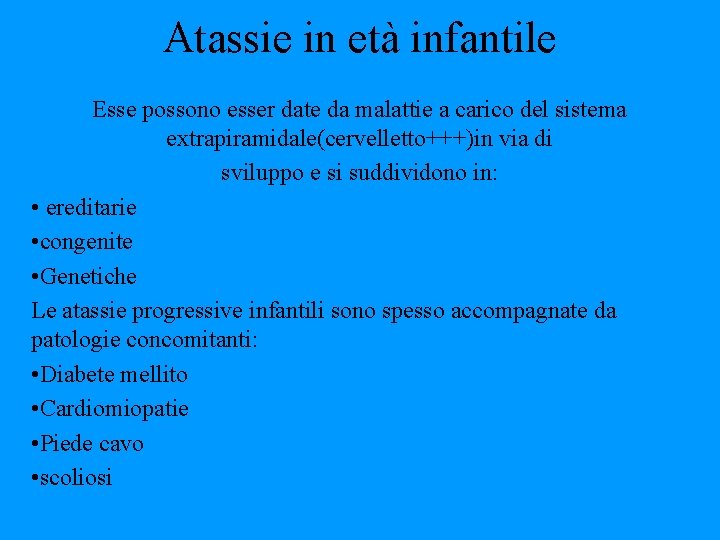 Atassie in età infantile

Esse possono esser date da malattie a carico del sistema extrapiramidale(cervelletto+++)in via di sviluppo e si suddividono in:

• ereditarie
•congenite
•Genetiche

Le atassie progressive infantili sono spesso accompagnate da patologie concomitanti:

•Diabete mellito
•Cardiomiopatie
•Piede cavo
•scoliosi